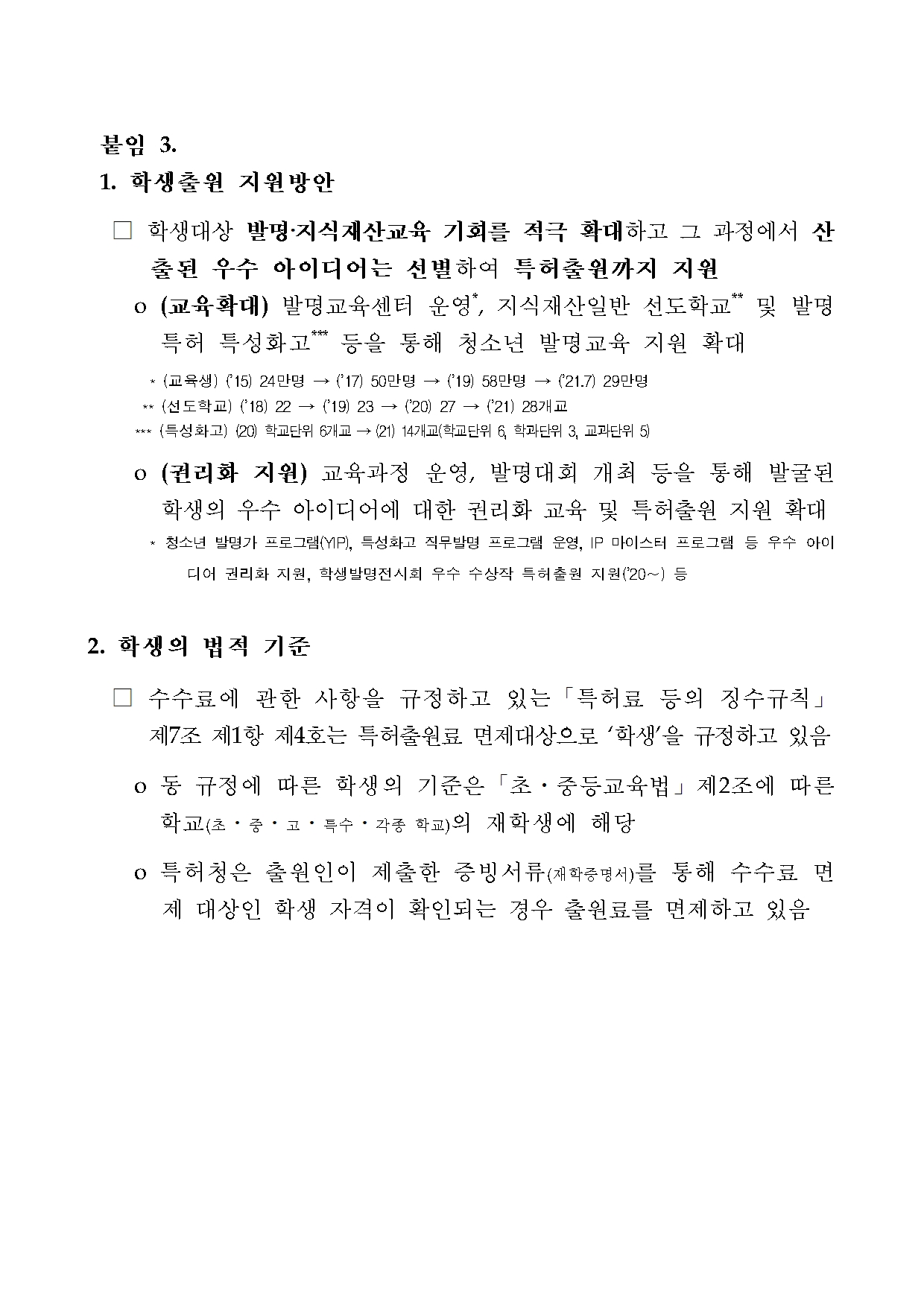 붙임 3.

1. 학생출원 지원방안

□ 학생대상 발명·지식재산교육 기회를 적극 확대하고 그 과정에서 산출된 우수 아이디어는 선별하여 특허출원까지 지원

o (교육확대) 발명교육센터 운영*, 지식재산일반 선도학교** 및 발명특허 특성화고*** 등을 통해 청소년 발명교육 지원 확대

* (교육생) ('15) 24만명 → ('17) 50만명 → ('19) 58만명 → ('21.7) 29만명
** (선도학교) ('18) 22 → ('19) 23 → ('20) 27 → ('21) 28개교
*** (특성화고) (20) 학교단위 6개교 → (21) 14개교(학교단위 6, 학과단위 3, 교과단위 5)

o (권리화 지원) 교육과정 운영, 발명대회 개최 등을 통해 발굴된 학생의 우수 아이디어에 대한 권리화 교육 및 특허출원 지원 확대

* 청소년 발명가 프로그램(YIP), 특성화고 직무발명 프로그램 운영, IP 마이스터 프로그램 등 우수 아이디어 권리화 지원, 학생발명전시회 우수 수상작 특허출원 지원('20~) 등

2. 학생의 법적 기준

□ 수수료에 관한 사항을 규정하고 있는 「특허료 등의 징수규칙」 제7조 제1항 제4호는 특허출원료 면제대상으로 '학생'을 규정하고 있음

o 동 규정에 따른 학생의 기준은 「초·중등교육법」 제2조에 따른 학교(초·중·고·특수·각종 학교)의 재학생에 해당

o 특허청은 출원인이 제출한 증빙서류(재학증명서)를 통해 수수료 면제 대상인 학생 자격이 확인되는 경우 출원료를 면제하고 있음